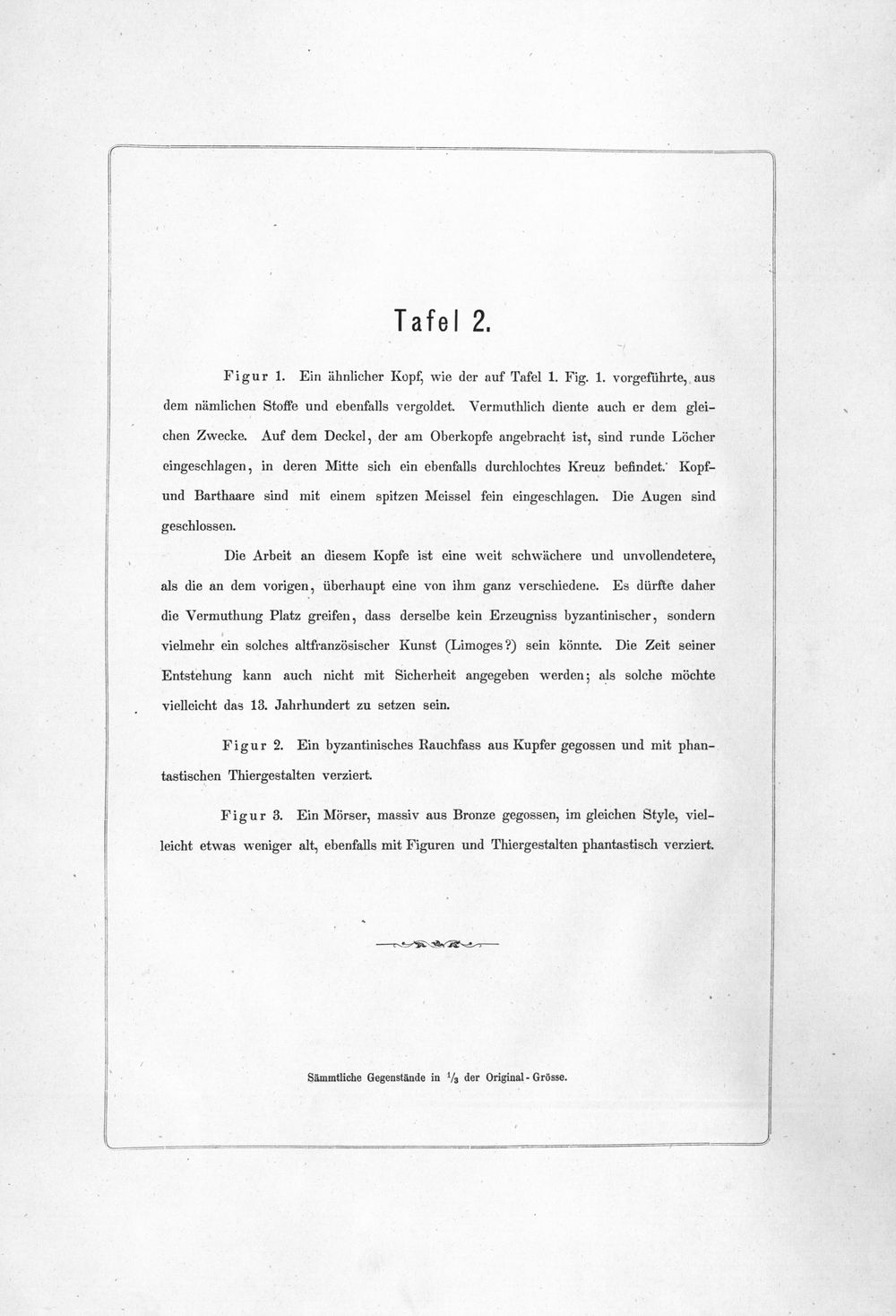 Tafel 2.

Figur 1. Ein ähnlicher Kopf, wie der auf Tafel 1. Fig. 1. vorgeführte, aus dem nämlichen Stoffe und ebenfalls vergoldet. Vermuthlich diente auch er dem gleichen Zwecke. Auf dem Deckel, der am Oberkopfe angebracht ist, sind runde Löcher eingeschlagen, in deren Mitte sich ein ebenfalls durchlochtes Kreuz befindet. Kopf- und Barthaare sind mit einem spitzen Meissel fein eingeschlagen. Die Augen sind geschlossen.

Die Arbeit an diesem Kopfe ist eine weit schwächere und unvollendetere, als die an dem vorigen, überhaupt eine von ihm ganz verschiedene. Es dürfte daher die Vermuthung Platz greifen, dass derselbe kein Erzeugniss byzantinischer, sondern vielmehr ein solches altfranzösischer Kunst (Limoges?) sein könnte. Die Zeit seiner Entstehung kann auch nicht mit Sicherheit angegeben werden; als solche möchte vielleicht das 13. Jahrhundert zu setzen sein.

Figur 2. Ein byzantinisches Rauchfass aus Kupfer gegossen und mit phantastischen Thiergestalten verziert.

Figur 3. Ein Mörser, massiv aus Bronze gegossen, im gleichen Style, vielleicht etwas weniger alt, ebenfalls mit Figuren und Thiergestalten phantastisch verziert.

Sämmtliche Gegenstände in $\frac{1}{3}$ der Original-Grösse.